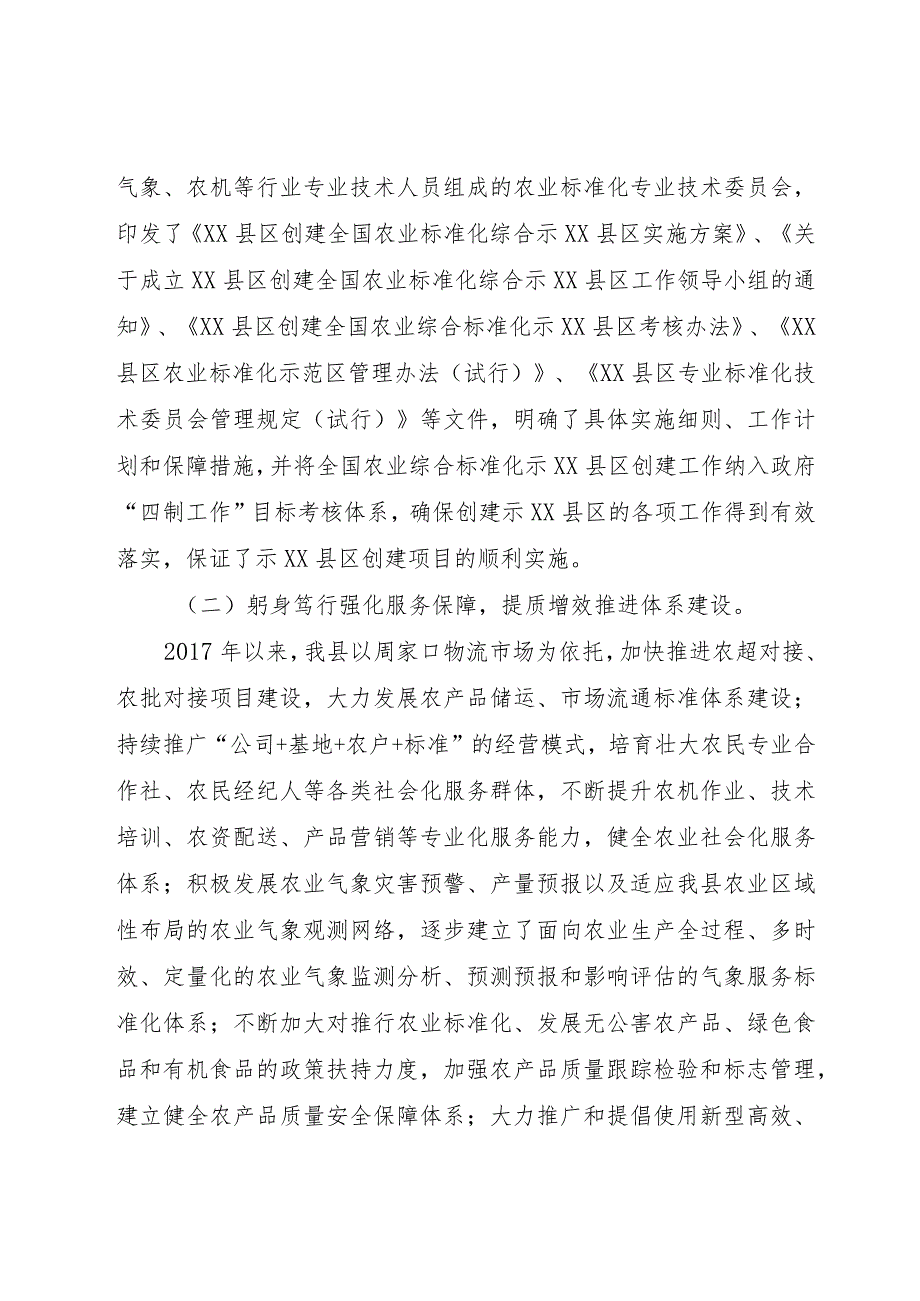 气象、农机等行业专业技术人员组成的农业标准化专业技术委员会，印发了《XX县区创建全国农业标准化综合示XX县区实施方案》、《关于成立XX县区创建全国农业标准化综合示XX县区工作领导小组的通知》、《XX县区创建全国农业综合标准化示XX县区考核办法》、《XX县区农业标准化示范区管理办法（试行）》、《XX县区专业标准化技术委员会管理规定（试行）》等文件，明确了具体实施细则、工作计划和保障措施，并将全国农业综合标准化示XX县区创建工作纳入政府“四制工作”目标考核体系，确保创建示XX县区的各项工作得到有效落实，保证了示XX县区创建项目的顺利实施。

（二）躬身笃行强化服务保障，提质增效推进体系建设。

2017年以来，我县以周家口物流市场为依托，加快推进农超对接、农批对接项目建设，大力发展农产品储运、市场流通标准体系建设；持续推广“公司+基地+农户+标准”的经营模式，培育壮大农民专业合作社、农民经纪人等各类社会化服务群体，不断提升农机作业、技术培训、农资配送、产品营销等专业化服务能力，健全农业社会化服务体系；积极发展农业气象灾害预警、产量预报以及适应我县农业区域性布局的农业气象观测网络，逐步建立了面向农业生产全过程、多时效、定量化的农业气象监测分析、预测预报和影响评估的气象服务标准化体系；不断加大对推行农业标准化、发展无公害农产品、绿色食品和有机食品的政策扶持力度，加强农产品质量跟踪检验和标志管理，建立健全农产品质量安全保障体系；大力推广和提倡使用新型高效、